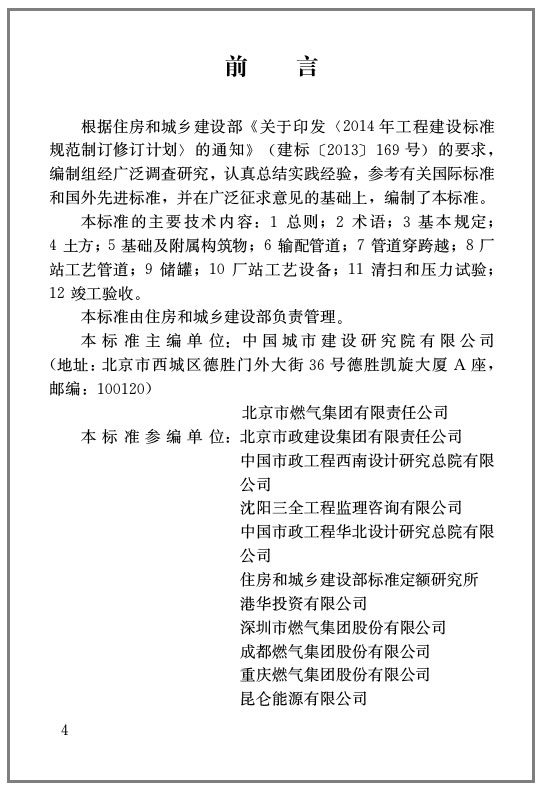 前　言

根据住房和城乡建设部《关于印发〈2014年工程建设标准规范制订修订计划〉的通知》（建标〔2013〕169号）的要求，编制组经广泛调查研究，认真总结实践经验，参考有关国际标准和国外先进标准，并在广泛征求意见的基础上，编制了本标准。

本标准的主要技术内容：1 总则；2 术语；3 基本规定；4 土方；5 基础及附属构筑物；6 输配管道；7 管道穿跨越；8 厂站工艺管道；9 储罐；10 厂站工艺设备；11 清扫和压力试验；12 竣工验收。

本标准由住房和城乡建设部负责管理。

本标准主编单位：中国城市建设研究院有限公司（地址：北京市西城区德胜门外大街36号德胜凯旋大厦A座，邮编：100120）

北京市燃气集团有限责任公司

本标准参编单位：北京市政建设集团有限责任公司
中国市政工程西南设计研究总院有限公司
沈阳三全工程监理咨询有限公司
中国市政工程华北设计研究总院有限公司
住房和城乡建设部标准定额研究所
港华投资有限公司
深圳市燃气集团股份有限公司
成都燃气集团股份有限公司
重庆燃气集团股份有限公司
昆仑能源有限公司

4